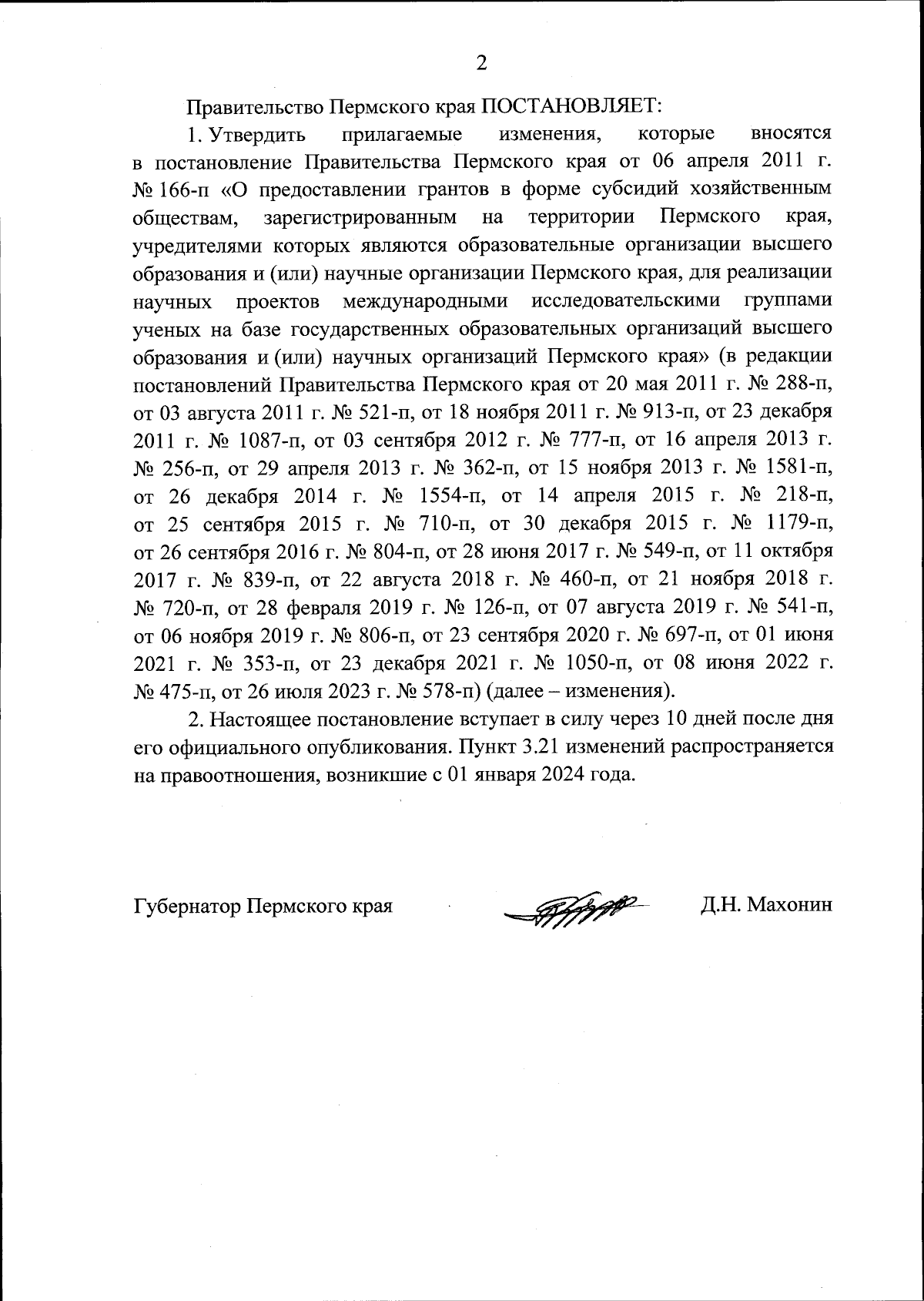 2

Правительство Пермского края ПОСТАНОВЛЯЕТ:

1. Утвердить прилагаемые изменения, которые вносятся в постановление Правительства Пермского края от 06 апреля 2011 г. № 166-п «О предоставлении грантов в форме субсидий хозяйственным обществам, зарегистрированным на территории Пермского края, учредителями которых являются образовательные организации высшего образования и (или) научные организации Пермского края, для реализации научных проектов международными исследовательскими группами ученых на базе государственных образовательных организаций высшего образования и (или) научных организаций Пермского края» (в редакции постановлений Правительства Пермского края от 20 мая 2011 г. № 288-п, от 03 августа 2011 г. № 521-п, от 18 ноября 2011 г. № 913-п, от 23 декабря 2011 г. № 1087-п, от 03 сентября 2012 г. № 777-п, от 16 апреля 2013 г. № 256-п, от 29 апреля 2013 г. № 362-п, от 15 ноября 2013 г. № 1581-п, от 26 декабря 2014 г. № 1554-п, от 14 апреля 2015 г. № 218-п, от 25 сентября 2015 г. № 710-п, от 30 декабря 2015 г. № 1179-п, от 26 сентября 2016 г. № 804-п, от 28 июня 2017 г. № 549-п, от 11 октября 2017 г. № 839-п, от 22 августа 2018 г. № 460-п, от 21 ноября 2018 г. № 720-п, от 28 февраля 2019 г. № 126-п, от 07 августа 2019 г. № 541-п, от 06 ноября 2019 г. № 806-п, от 23 сентября 2020 г. № 697-п, от 01 июня 2021 г. № 353-п, от 23 декабря 2021 г. № 1050-п, от 08 июня 2022 г. № 475-п, от 26 июля 2023 г. № 578-п) (далее – изменения).

2. Настоящее постановление вступает в силу через 10 дней после дня его официального опубликования. Пункт 3.21 изменений распространяется на правоотношения, возникшие с 01 января 2024 года.

Губернатор Пермского края Д.Н. Махонин